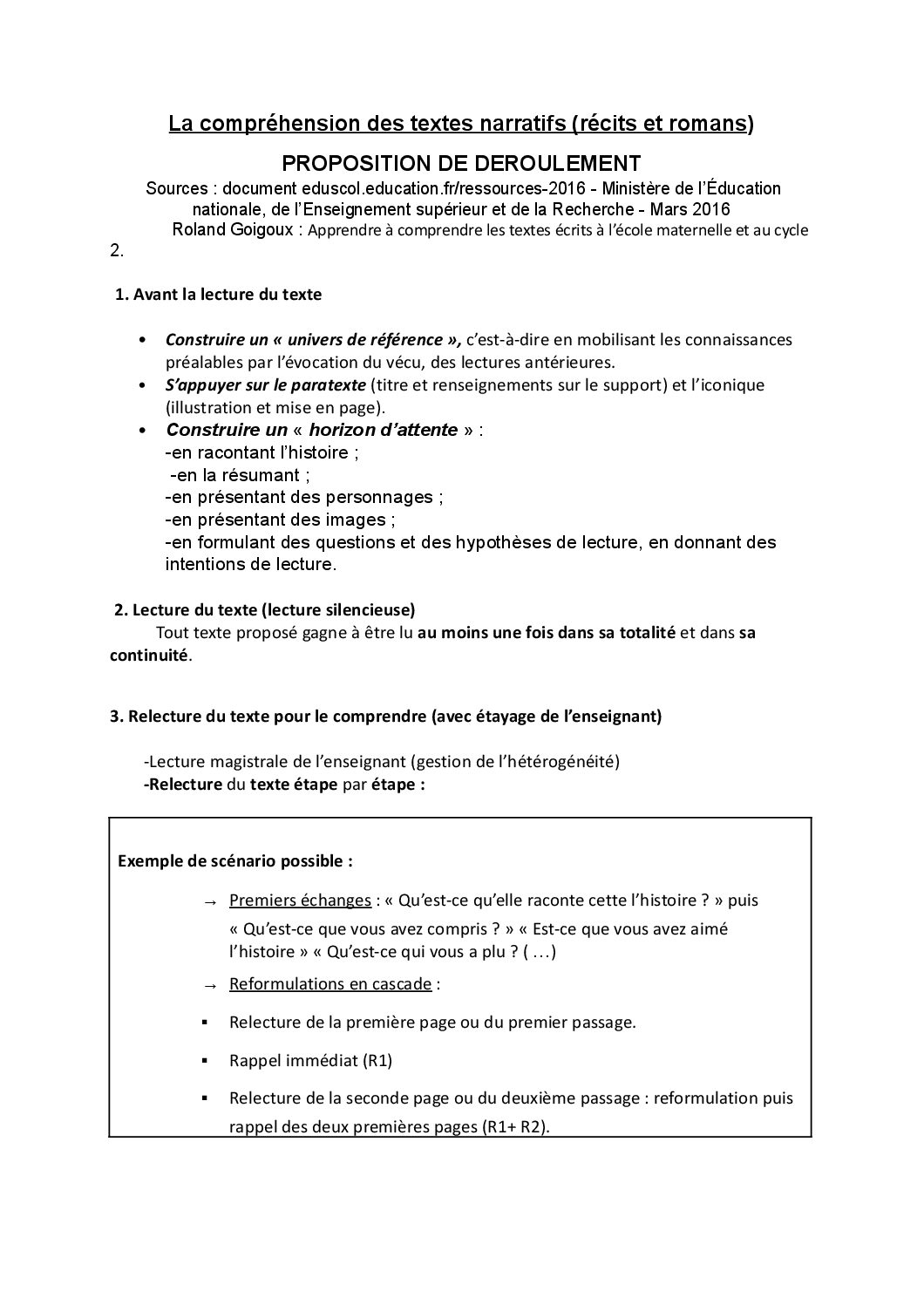 La compréhension des textes narratifs (récits et romans)

PROPOSITION DE DEROULEMENT

Sources : document eduscol.education.fr/ressources-2016 - Ministère de l'Éducation nationale, de l'Enseignement supérieur et de la Recherche - Mars 2016

Roland Goigoux : Apprendre à comprendre les textes écrits à l'école maternelle et au cycle 2.

1. Avant la lecture du texte

• Construire un « univers de référence », c'est-à-dire en mobilisant les connaissances préalables par l'évocation du vécu, des lectures antérieures.
• S'appuyer sur le paratexte (titre et renseignements sur le support) et l'iconique (illustration et mise en page).
• Construire un « horizon d'attente » :
-en racontant l'histoire ;
-en la résumant ;
-en présentant des personnages ;
-en présentant des images ;
-en formulant des questions et des hypothèses de lecture, en donnant des intentions de lecture.

2. Lecture du texte (lecture silencieuse)

Tout texte proposé gagne à être lu au moins une fois dans sa totalité et dans sa continuité.

3. Relecture du texte pour le comprendre (avec étayage de l'enseignant)

-Lecture magistrale de l'enseignant (gestion de l'hétérogénéité)
-Relecture du texte étape par étape :

Exemple de scénario possible :

→ Premiers échanges : « Qu'est-ce qu'elle raconte cette l'histoire ? » puis « Qu'est-ce que vous avez compris ? » « Est-ce que vous avez aimé l'histoire » « Qu'est-ce qui vous a plu ? ( …)
→ Reformulations en cascade :
▪ Relecture de la première page ou du premier passage.
▪ Rappel immédiat (R1)
▪ Relecture de la seconde page ou du deuxième passage : reformulation puis rappel des deux premières pages (R1+ R2).